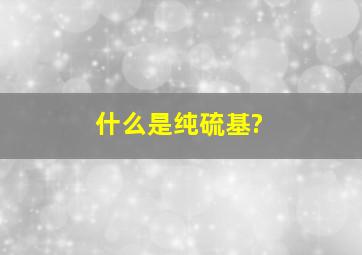 什么是纯硫基?